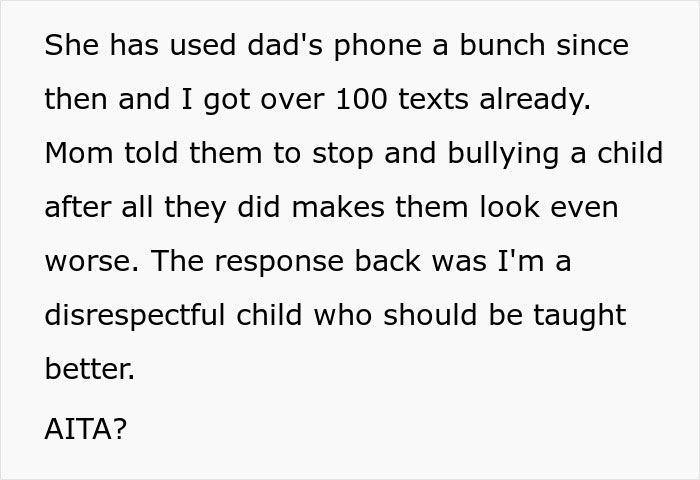 She has used dad's phone a bunch since then and I got over 100 texts already. Mom told them to stop and bullying a child after all they did makes them look even worse. The response back was I'm a disrespectful child who should be taught better.

AITA?